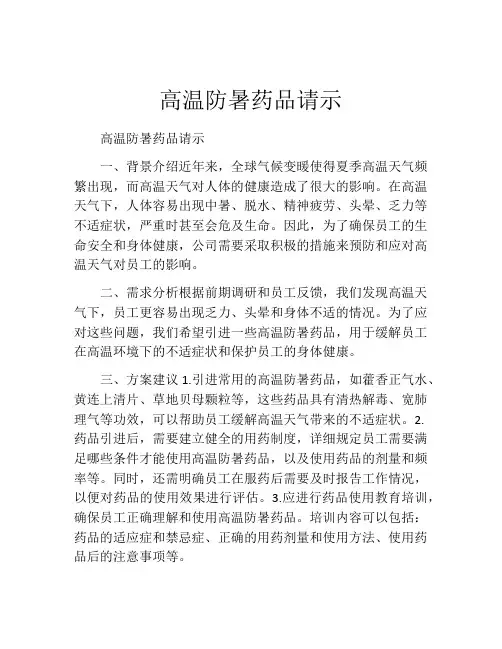 高温防暑药品请示

高温防暑药品请示

一、背景介绍近年来，全球气候变暖使得夏季高温天气频繁出现，而高温天气对人体的健康造成了很大的影响。在高温天气下，人体容易出现中暑、脱水、精神疲劳、头晕、乏力等不适症状，严重时甚至会危及生命。因此，为了确保员工的生命安全和身体健康，公司需要采取积极的措施来预防和应对高温天气对员工的影响。

二、需求分析根据前期调研和员工反馈，我们发现高温天气下，员工更容易出现乏力、头晕和身体不适的情况。为了应对这些问题，我们希望引进一些高温防暑药品，用于缓解员工在高温环境下的不适症状和保护员工的身体健康。

三、方案建议 1.引进常用的高温防暑药品，如藿香正气水、黄连上清片、草地贝母颗粒等，这些药品具有清热解毒、宽肺理气等功效，可以帮助员工缓解高温天气带来的不适症状。2.药品引进后，需要建立健全的用药制度，详细规定员工需要满足哪些条件才能使用高温防暑药品，以及使用药品的剂量和频率等。同时，还需明确员工在服药后需要及时报告工作情况，以便对药品的使用效果进行评估。3.应进行药品使用教育培训，确保员工正确理解和使用高温防暑药品。培训内容可以包括：药品的适应症和禁忌症、正确的用药剂量和使用方法、使用药品后的注意事项等。